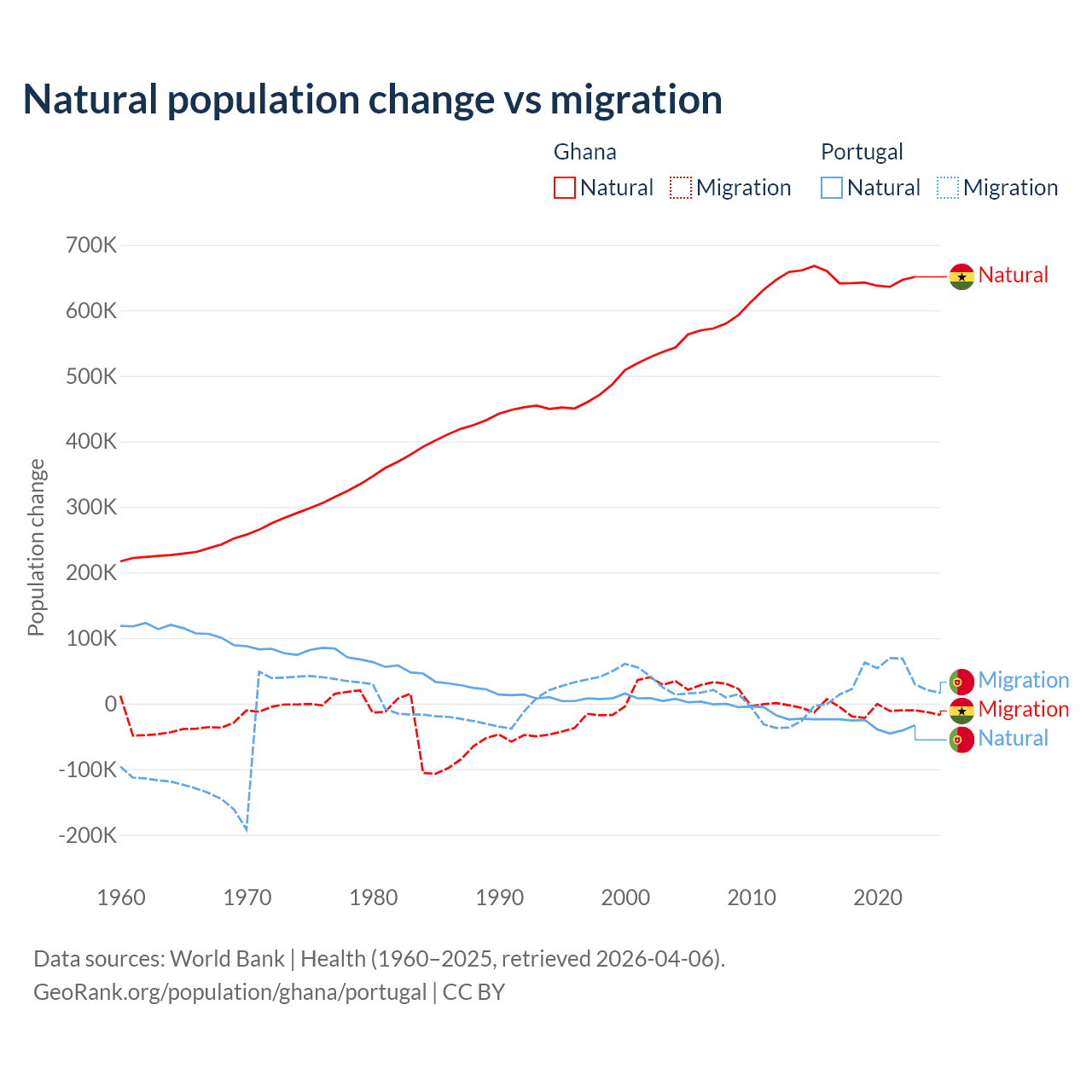 Natural population change vs migration

Ghana
Natural Migration

Portugal
Natural Migration

Population change

700K
600K
500K
400K
300K
200K
100K
0
-100K
-200K

1960 1970 1980 1990 2000 2010 2020

Natural
Migration
Migration
Natural

Data sources: World Bank | Health (1960–2025, retrieved 2026-04-06).
GeoRank.org/population/ghana/portugal | CC BY